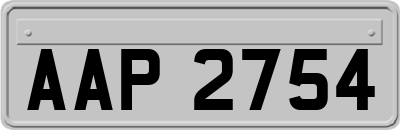 AAP 2754